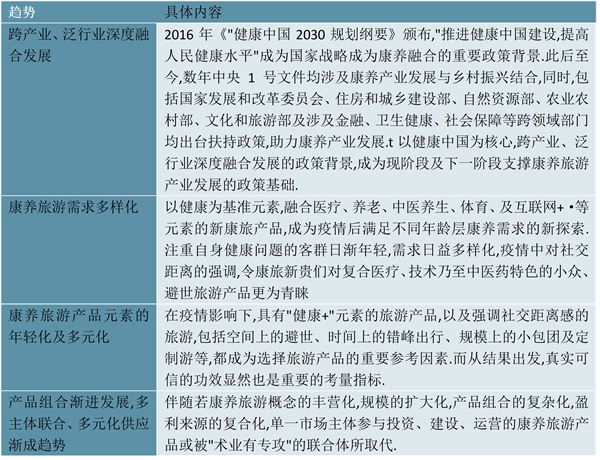 | 趋势 | 具体内容 |
|---|---|
| 跨产业、泛行业深度融合发展 | 2016 年《"健康中国 2030 规划纲要》颁布,"推进健康中国建设,提高人民健康水平"成为国家战略成为康养融合的重要政策背景.此后至今,数年中央 1 号文件均涉及康养产业发展与乡村振兴结合,同时,包括国家发展和改革委员会、住房和城乡建设部、自然资源部、农业农村部、文化和旅游部及涉及金融、卫生健康、社会保障等跨领域部门均出台扶持政策,助力康养产业发展.t 以健康中国为核心,跨产业、泛行业深度融合发展的政策背景,成为现阶段及下一阶段支撑康养旅游产业发展的政策基础. |
| 康养旅游需求多样化 | 以健康为基准元素,融合医疗、养老、中医养生、体育、及互联网+ •等元素的新康旅产品,成为疫情后满足不同年龄层康养需求的新探索.注重自身健康问题的客群日渐年轻,需求日益多样化,疫情中对社交距离的强调,令康旅新贵们对复合医疗、技术乃至中医药特色的小众、避世旅游产品更为青睐 |
| 康养旅游产品元素的年轻化及多元化 | 在疫情影响下,具有"健康+"元素的旅游产品,以及强调社交距离感的旅游,包括空间上的避世、时间上的错峰出行、规模上的小包团及定制游等,都成为选择旅游产品的重要参考因素.而从结果出发,真实可信的功效显然也是重要的考量指标. |
| 产品组合渐进发展,多主体联合、多元化供应渐成趋势 | 伴随若康养旅游概念的丰营化,规模的扩大化,产品组合的复杂化,盈利来源的复合化,单一市场主体参与投资、建设、运营的康养旅游产品或被"术业有专攻"的联合体所取代. |